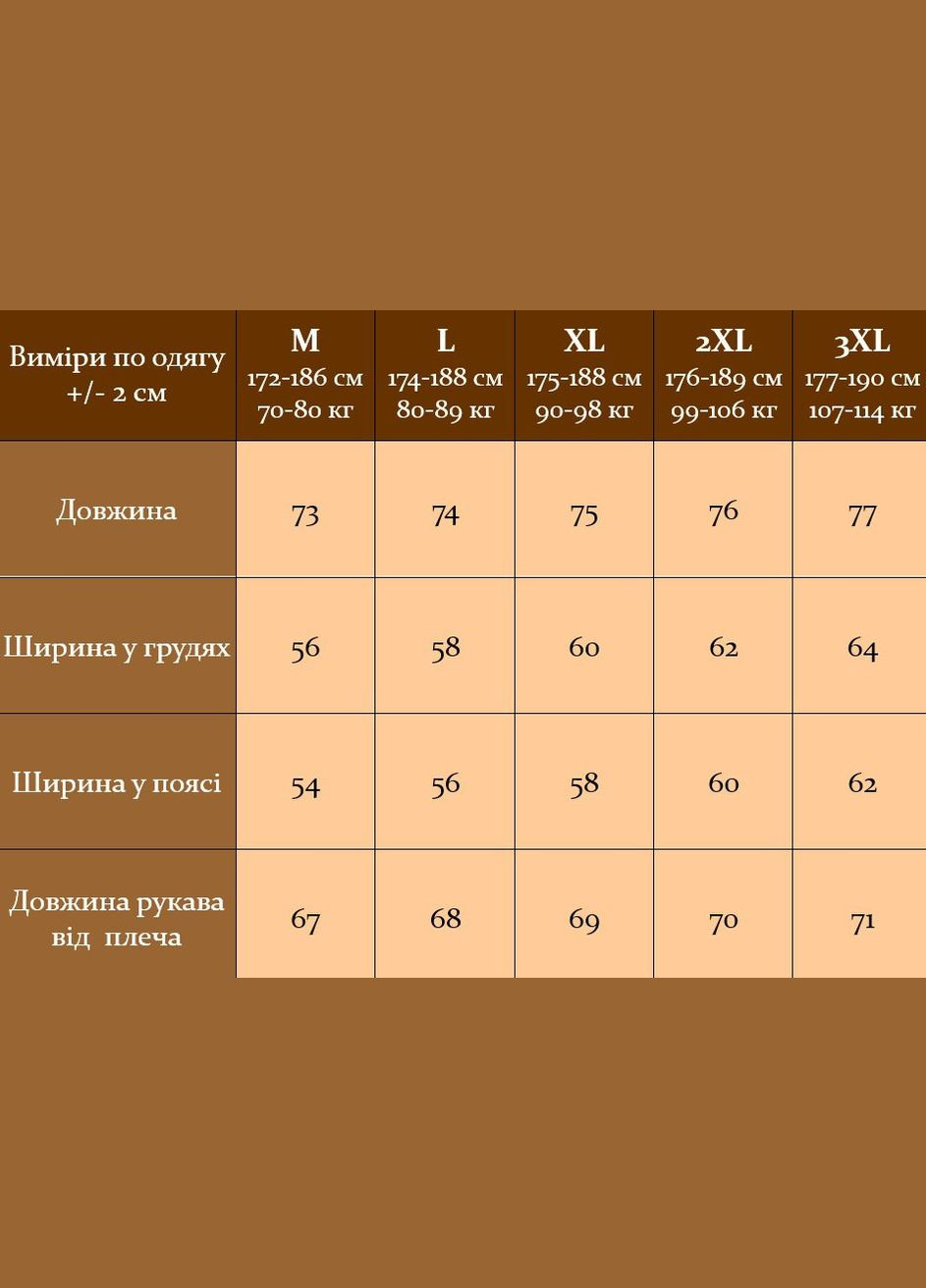 | Виміри по одягу +/- 2 см | M 172-186 см 70-80 кг | L 174-188 см 80-89 кг | XL 175-188 см 90-98 кг | 2XL 176-189 см 99-106 кг | 3XL 177-190 см 107-114 кг |
|---|---|---|---|---|---|
| Довжина | 73 | 74 | 75 | 76 | 77 |
| Ширина у грудях | 56 | 58 | 60 | 62 | 64 |
| Ширина у поясі | 54 | 56 | 58 | 60 | 62 |
| Довжина рукава від плеча | 67 | 68 | 69 | 70 | 71 |